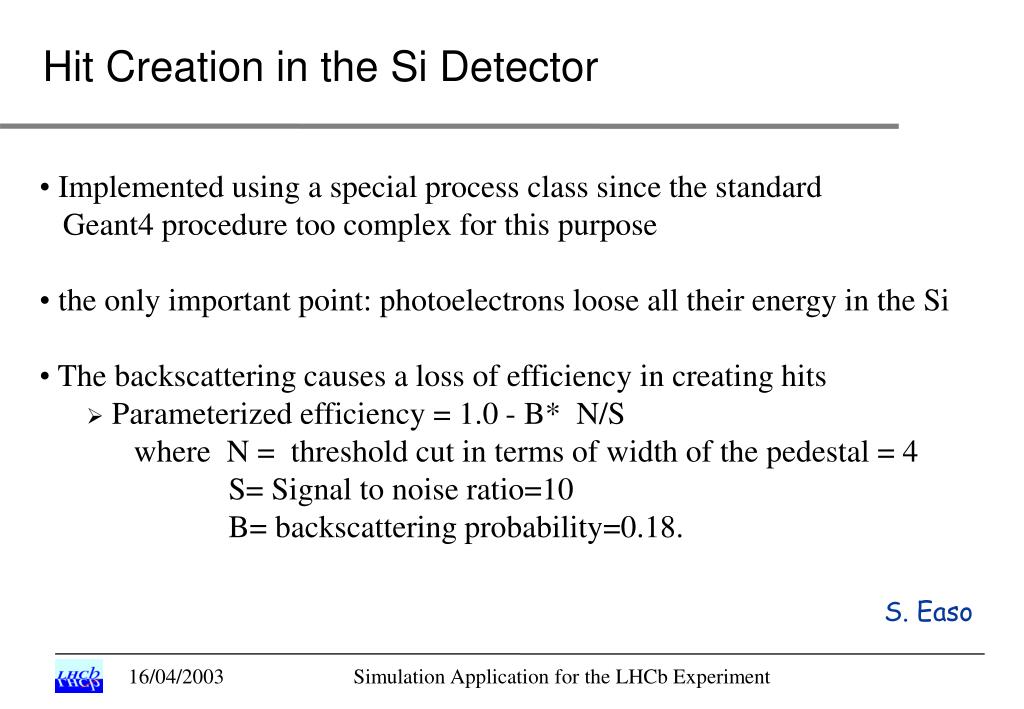 Hit Creation in the Si Detector

• Implemented using a special process class since the standard Geant4 procedure too complex for this purpose

• the only important point: photoelectrons loose all their energy in the Si

• The backscattering causes a loss of efficiency in creating hits
➢ Parameterized efficiency = 1.0 - B* N/S
where N = threshold cut in terms of width of the pedestal = 4
S= Signal to noise ratio=10
B= backscattering probability=0.18.

S. Easo

LHCb 16/04/2003 Simulation Application for the LHCb Experiment